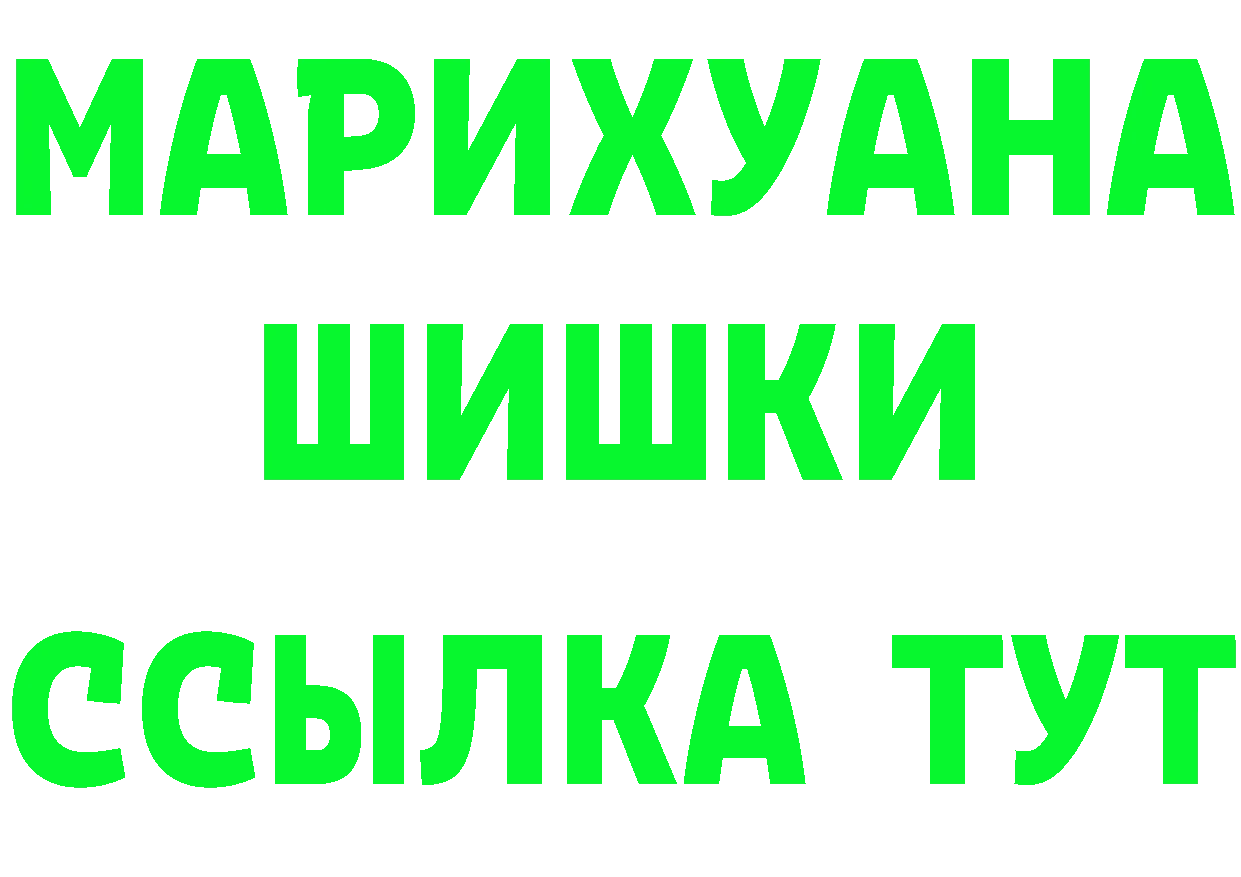 МАРИХУАНА
ШИШКИ
ССЫЛКА ТУТ